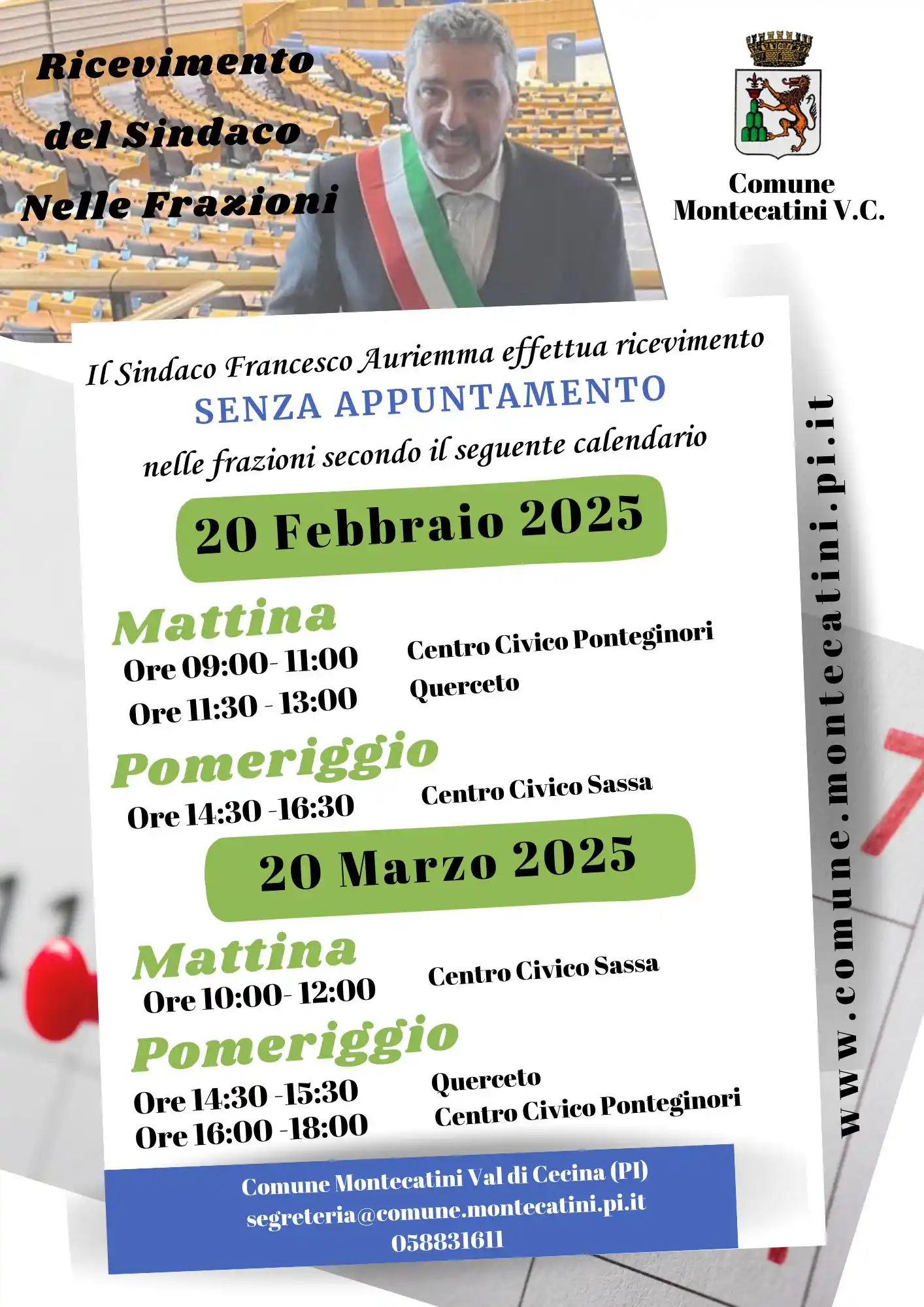 Ricevimento
del Sindaco
Nelle Frazioni

Comune
Montecatini V.C.

Il Sindaco Francesco Auriemma effettua ricevimento
SENZA APPUNTAMENTO
nelle frazioni secondo il seguente calendario

20 Febbraio 2025

Mattina
Ore 09:00- 11:00
Ore 11:30 - 13:00

Centro Civico Ponteginori
Querceto

Pomeriggio
Ore 14:30 -16:30

Centro Civico Sassa

20 Marzo 2025

Mattina
Ore 10:00- 12:00

Centro Civico Sassa

Pomeriggio
Ore 14:30 -15:30
Ore 16:00 -18:00

Querceto
Centro Civico Ponteginori

Comune Montecatini Val di Cecina (PI)
segreteria@comune.montecatini.pi.it
058831611

www.comune.montecatini.pi.it